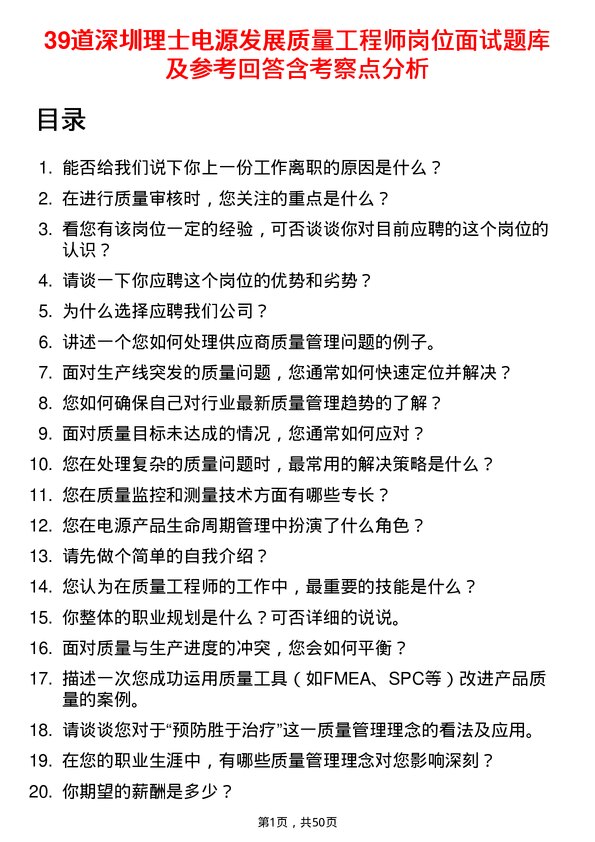 39道深圳理士电源发展质量工程师岗位面试题库及参考回答含考察点分析

目录

1. 能否给我们说下你上一份工作离职的原因是什么？
2. 在进行质量审核时，您关注的重点是什么？
3. 看您有该岗位一定的经验，可否谈谈你对目前应聘的这个岗位的认识？
4. 请谈一下你应聘这个岗位的优势和劣势？
5. 为什么选择应聘我们公司？
6. 讲述一个您如何处理供应商质量管理问题的例子。
7. 面对生产线突发的质量问题，您通常如何快速定位并解决？
8. 您如何确保自己对行业最新质量管理趋势的了解？
9. 面对质量目标未达成的情况，您通常如何应对？
10. 您在处理复杂的质量问题时，最常用的解决策略是什么？
11. 您在质量监控和测量技术方面有哪些专长？
12. 您在电源产品生命周期管理中扮演了什么角色？
13. 请先做个简单的自我介绍？
14. 您认为在质量工程师的工作中，最重要的技能是什么？
15. 你整体的职业规划是什么？可否详细的说说。
16. 面对质量与生产进度的冲突，您会如何平衡？
17. 描述一次您成功运用质量工具（如FMEA、SPC等）改进产品质量的案例。
18. 请谈谈您对于“预防胜于治疗”这一质量管理理念的看法及应用。
19. 在您的职业生涯中，有哪些质量管理理念对您影响深刻？
20. 你期望的薪酬是多少？

第1页，共50页